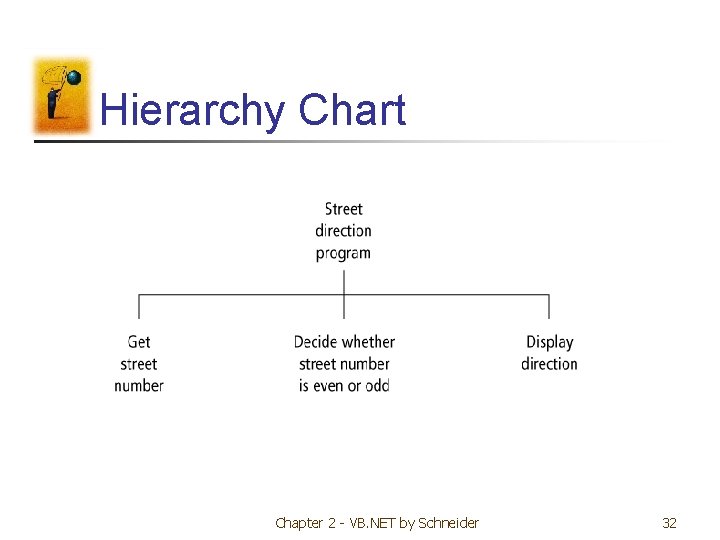 Hierarchy Chart

Street direction program

Get street number

Decide whether street number is even or odd

Display direction

Chapter 2 - VB.NET by Schneider

32